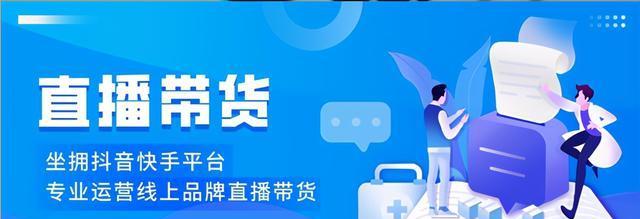 直播带货

坐拥抖音快手平台
专业运营线上品牌直播带货